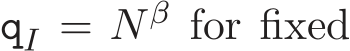 $\mathsf{q}_I = N^{\beta}$ for fixed